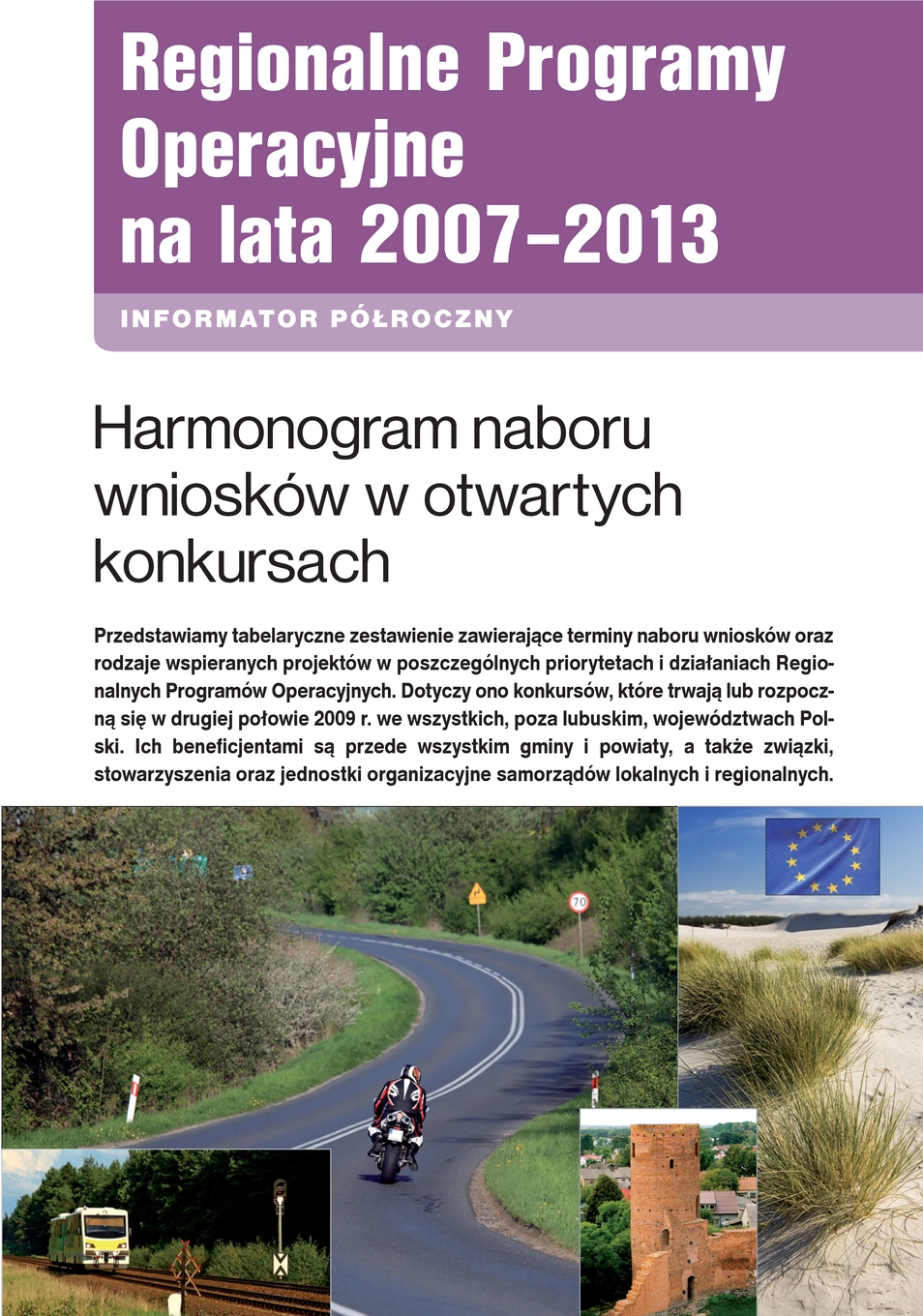 Regionalne Programy Operacyjne na lata 2007–2013

INFORMATOR PÓŁROCZNY

Harmonogram naboru wniosków w otwartych konkursach

Przedstawiamy tabelaryczne zestawienie zawierające terminy naboru wniosków oraz rodzaje wspieranych projektów w poszczególnych priorytetach i działaniach Regionalnych Programów Operacyjnych. Dotyczy ono konkursów, które trwają lub rozpoczną się w drugiej połowie 2009 r. we wszystkich, poza lubuskim, województwach Polski. Ich beneficjentami są przede wszystkim gminy i powiaty, a także związki, stowarzyszenia oraz jednostki organizacyjne samorządów lokalnych i regionalnych.

70